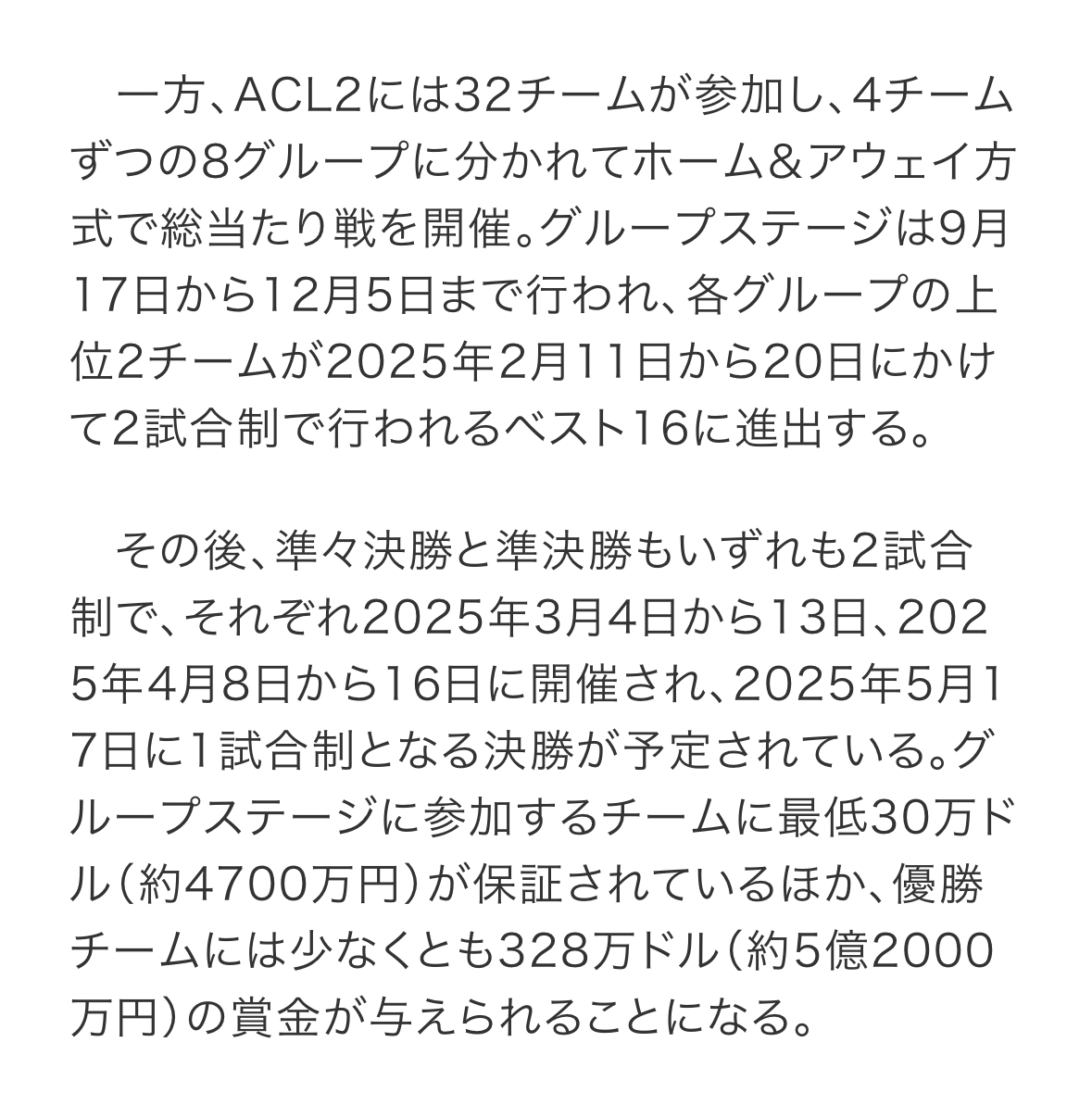 一方、ACL2には32チームが参加し、4チームずつの8グループに分かれてホーム＆アウェイ方式で総当たり戦を開催。グループステージは9月17日から12月5日まで行われ、各グループの上位2チームが2025年2月11日から20日にかけて2試合制で行われるベスト16に進出する。

その後、準々決勝と準決勝もいずれも2試合制で、それぞれ2025年3月4日から13日、2025年4月8日から16日に開催され、2025年5月17日に1試合制となる決勝が予定されている。グループステージに参加するチームに最低30万ドル（約4700万円）が保証されているほか、優勝チームには少なくとも328万ドル（約5億2000万円）の賞金が与えられることになる。